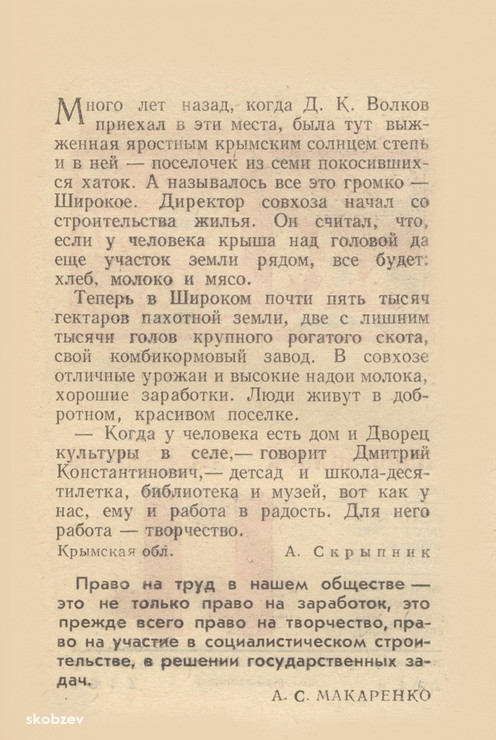 Много лет назад, когда Д. К. Волков приехал в эти места, была тут выжженная яростным крымским солнцем степь и в ней — поселочек из семи покосившихся хаток. А называлось все это громко — Широкое. Директор совхоза начал со строительства жилья. Он считал, что, если у человека крыша над головой да еще участок земли рядом, все будет: хлеб, молоко и мясо.

Теперь в Широком почти пять тысяч гектаров пахотной земли, две с лишним тысячи голов крупного рогатого скота, свой комбикормовый завод. В совхозе отличные урожаи и высокие надои молока, хорошие заработки. Люди живут в добротном, красивом поселке.

— Когда у человека есть дом и Дворец культуры в селе,— говорит Дмитрий Константинович,— детсад и школа-десятилетка, библиотека и музей, вот как у нас, ему и работа в радость. Для него работа — творчество.

Крымская обл. А. Скрыпник

Право на труд в нашем обществе — это не только право на заработок, это прежде всего право на творчество, право на участие в социалистическом строительстве, в решении государственных задач.

А. С. МАКАРЕНКО

skobzev